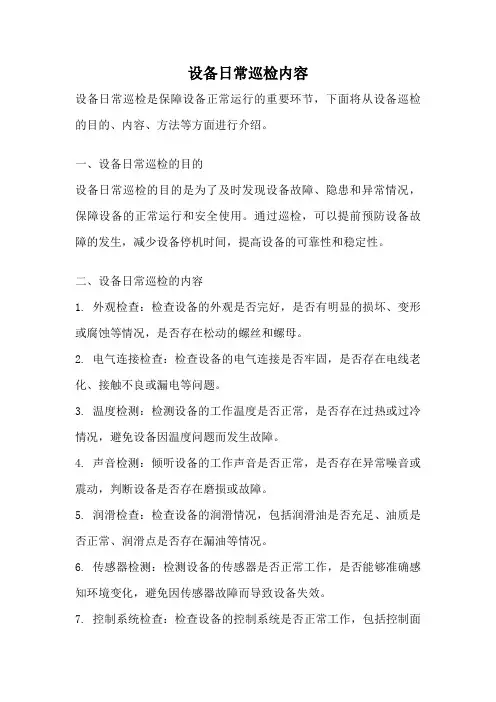 设备日常巡检内容

设备日常巡检是保障设备正常运行的重要环节，下面将从设备巡检的目的、内容、方法等方面进行介绍。

一、设备日常巡检的目的

设备日常巡检的目的是为了及时发现设备故障、隐患和异常情况，保障设备的正常运行和安全使用。通过巡检，可以提前预防设备故障的发生，减少设备停机时间，提高设备的可靠性和稳定性。

二、设备日常巡检的内容

1. 外观检查：检查设备的外观是否完好，是否有明显的损坏、变形或腐蚀等情况，是否存在松动的螺丝和螺母。

2. 电气连接检查：检查设备的电气连接是否牢固，是否存在电线老化、接触不良或漏电等问题。

3. 温度检测：检测设备的工作温度是否正常，是否存在过热或过冷情况，避免设备因温度问题而发生故障。

4. 声音检测：倾听设备的工作声音是否正常，是否存在异常噪音或震动，判断设备是否存在磨损或故障。

5. 润滑检查：检查设备的润滑情况，包括润滑油是否充足、油质是否正常、润滑点是否存在漏油等情况。

6. 传感器检测：检测设备的传感器是否正常工作，是否能够准确感知环境变化，避免因传感器故障而导致设备失效。

7. 控制系统检查：检查设备的控制系统是否正常工作，包括控制面